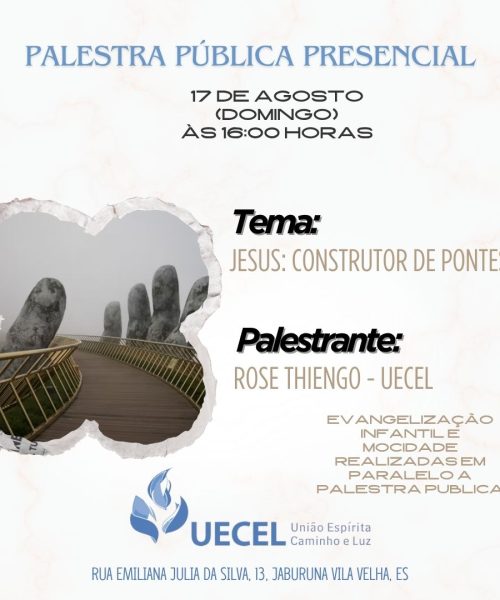 PALESTRA PÚBLICA PRESENCIAL

17 DE AGOSTO
(DOMINGO)
ÀS 16:00 HORAS

Tema:
JESUS: CONSTRUTOR DE PONTES

Palestrante:
ROSE THIENGO - UECEL

EVANGELIZAÇÃO INFANTIL E MOCIDADE REALIZADAS EM PARALELO A PALESTRA PUBLICA

UECEL União Espírita Caminho e Luz

RUA EMILIANA JULIA DA SILVA, 13, JABURUNA VILA VELHA, ES